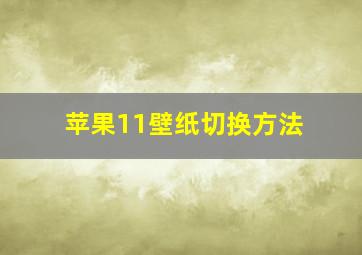 苹果11壁纸切换方法